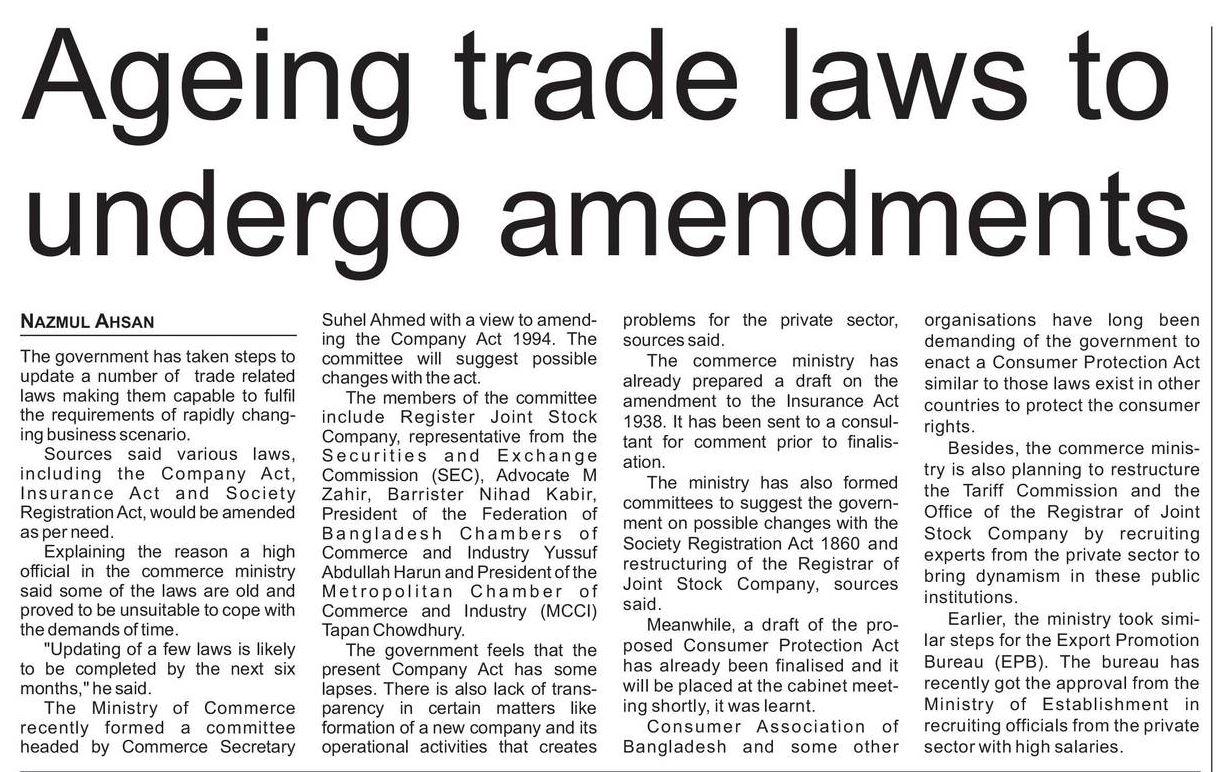 Ageing trade laws to undergo amendments

NAZMUL AHSAN

The government has taken steps to update a number of trade related laws making them capable to fulfil the requirements of rapidly changing business scenario.

Sources said various laws, including the Company Act, Insurance Act and Society Registration Act, would be amended as per need.

Explaining the reason a high official in the commerce ministry said some of the laws are old and proved to be unsuitable to cope with the demands of time.

"Updating of a few laws is likely to be completed by the next six months," he said.

The Ministry of Commerce recently formed a committee headed by Commerce Secretary Suhel Ahmed with a view to amending the Company Act 1994. The committee will suggest possible changes with the act.

The members of the committee include Register Joint Stock Company, representative from the Securities and Exchange Commission (SEC), Advocate M Zahir, Barrister Nihad Kabir, President of the Federation of Bangladesh Chambers of Commerce and Industry Yussuf Abdullah Harun and President of the Metropolitan Chamber of Commerce and Industry (MCCI) Tapan Chowdhury.

The government feels that the present Company Act has some lapses. There is also lack of transparency in certain matters like formation of a new company and its operational activities that creates problems for the private sector, sources said.

The commerce ministry has already prepared a draft on the amendment to the Insurance Act 1938. It has been sent to a consultant for comment prior to finalisation.

The ministry has also formed committees to suggest the government on possible changes with the Society Registration Act 1860 and restructuring of the Registrar of Joint Stock Company, sources said.

Meanwhile, a draft of the proposed Consumer Protection Act has already been finalised and it will be placed at the cabinet meeting shortly, it was learnt.

Consumer Association of Bangladesh and some other organisations have long been demanding of the government to enact a Consumer Protection Act similar to those laws exist in other countries to protect the consumer rights.

Besides, the commerce ministry is also planning to restructure the Tariff Commission and the Office of the Registrar of Joint Stock Company by recruiting experts from the private sector to bring dynamism in these public institutions.

Earlier, the ministry took similar steps for the Export Promotion Bureau (EPB). The bureau has recently got the approval from the Ministry of Establishment in recruiting officials from the private sector with high salaries.